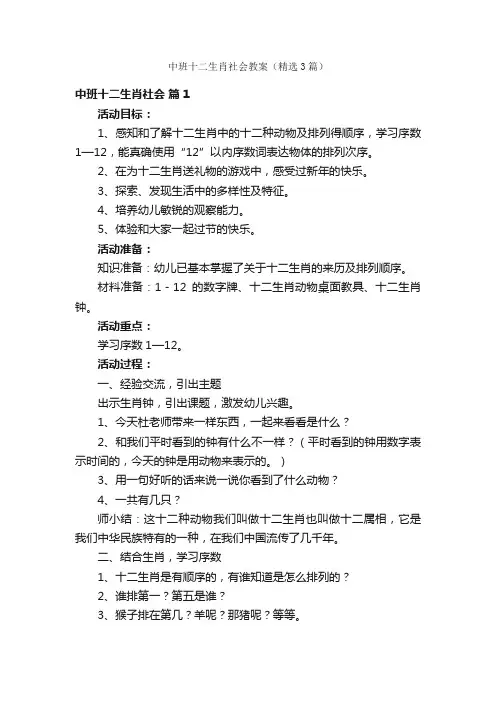 中班十二生肖社会教案（精选3篇）

中班十二生肖社会 篇1

活动目标：

1、感知和了解十二生肖中的十二种动物及排列得顺序，学习序数1—12，能真确使用“12”以内序数词表达物体的排列次序。

2、在为十二生肖送礼物的游戏中，感受过新年的快乐。

3、探索、发现生活中的多样性及特征。

4、培养幼儿敏锐的观察能力。

5、体验和大家一起过节的快乐。

活动准备：

知识准备：幼儿已基本掌握了关于十二生肖的来历及排列顺序。

材料准备：1－12 的数字牌、十二生肖动物桌面教具、十二生肖钟。

活动重点：

学习序数1—12。

活动过程：

一、经验交流，引出主题

出示生肖钟，引出课题，激发幼儿兴趣。

1、今天杜老师带来一样东西，一起来看看是什么？

2、和我们平时看到的钟有什么不一样？（平时看到的钟用数字表示时间的，今天的钟是用动物来表示的。）

3、用一句好听的话来说一说你看到了什么动物？

4、一共有几只？

师小结：这十二种动物我们叫做十二生肖也叫做十二属相，它是我们中华民族特有的一种，在我们中国流传了几千年。

二、结合生肖，学习序数

1、十二生肖是有顺序的，有谁知道是怎么排列的？

2、谁排第一？第五是谁？

3、猴子排在第几？羊呢？那猪呢？等等。